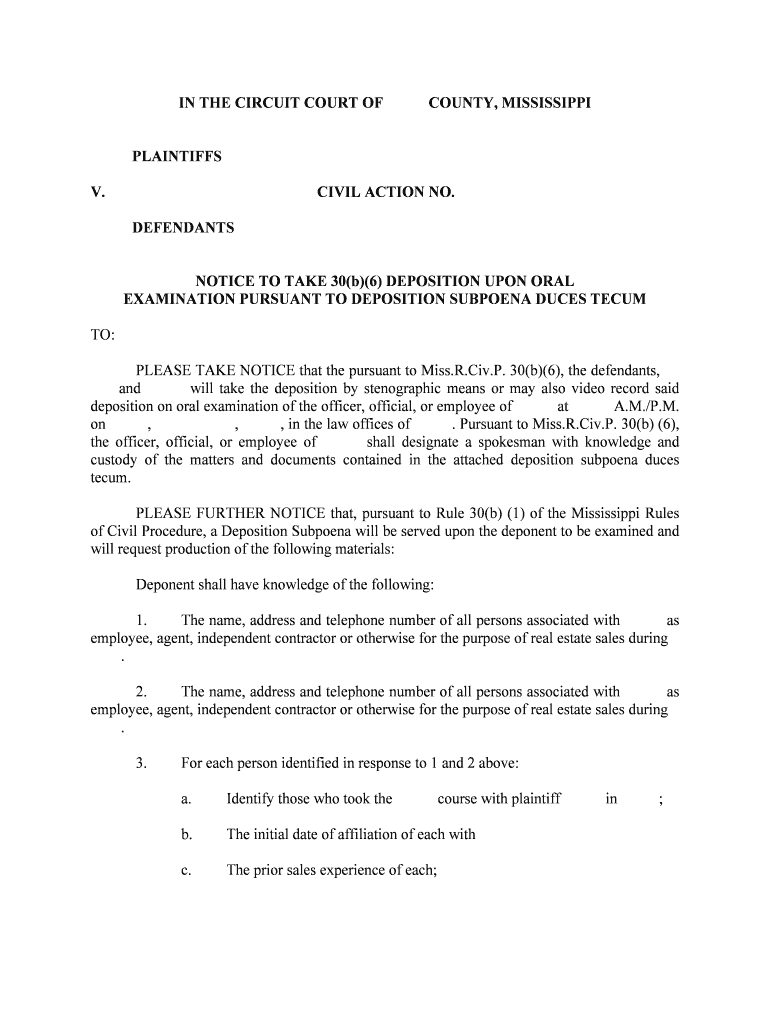 IN THE CIRCUIT COURT OF COUNTY, MISSISSIPPI

PLAINTIFFS

V. CIVIL ACTION NO.

DEFENDANTS

NOTICE TO TAKE 30(b)(6) DEPOSITION UPON ORAL EXAMINATION PURSUANT TO DEPOSITION SUBPOENA DUCES TECUM

TO:

PLEASE TAKE NOTICE that the pursuant to Miss.R.Civ.P. 30(b)(6), the defendants, and will take the deposition by stenographic means or may also video record said deposition on oral examination of the officer, official, or employee of at A.M./P.M. on , , in the law offices of . Pursuant to Miss.R.Civ.P. 30(b) (6), the officer, official, or employee of shall designate a spokesman with knowledge and custody of the matters and documents contained in the attached deposition subpoena duces tecum.

PLEASE FURTHER NOTICE that, pursuant to Rule 30(b) (1) of the Mississippi Rules of Civil Procedure, a Deposition Subpoena will be served upon the deponent to be examined and will request production of the following materials:

Deponent shall have knowledge of the following:

1. The name, address and telephone number of all persons associated with as employee, agent, independent contractor or otherwise for the purpose of real estate sales during .

2. The name, address and telephone number of all persons associated with as employee, agent, independent contractor or otherwise for the purpose of real estate sales during .

3. For each person identified in response to 1 and 2 above:

a. Identify those who took the course with plaintiff in ;

b. The initial date of affiliation of each with

c. The prior sales experience of each;